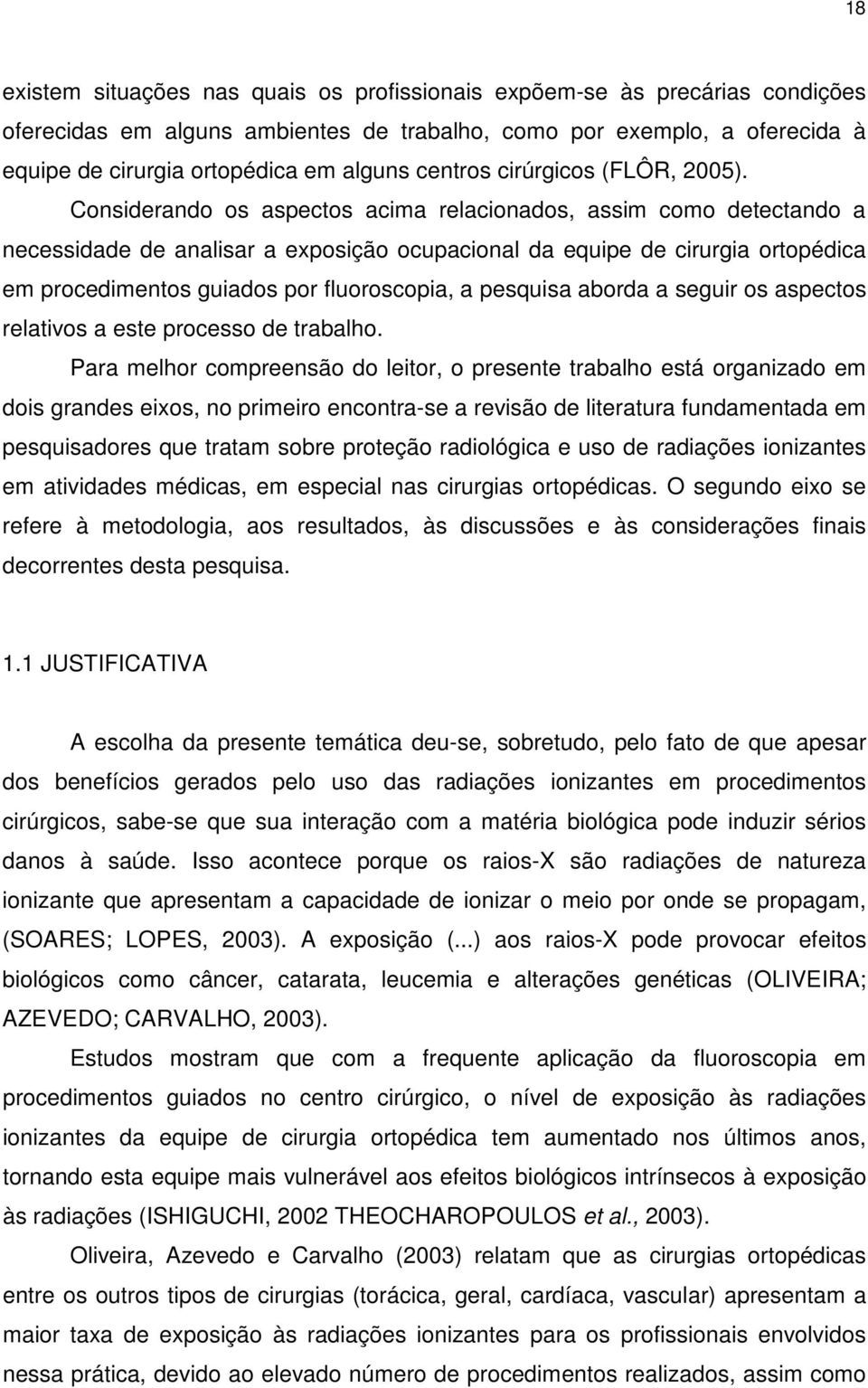 18

existem situações nas quais os profissionais expõem-se às precárias condições oferecidas em alguns ambientes de trabalho, como por exemplo, a oferecida à equipe de cirurgia ortopédica em alguns centros cirúrgicos (FLÔR, 2005).

Considerando os aspectos acima relacionados, assim como detectando a necessidade de analisar a exposição ocupacional da equipe de cirurgia ortopédica em procedimentos guiados por fluoroscopia, a pesquisa aborda a seguir os aspectos relativos a este processo de trabalho.

Para melhor compreensão do leitor, o presente trabalho está organizado em dois grandes eixos, no primeiro encontra-se a revisão de literatura fundamentada em pesquisadores que tratam sobre proteção radiológica e uso de radiações ionizantes em atividades médicas, em especial nas cirurgias ortopédicas. O segundo eixo se refere à metodologia, aos resultados, às discussões e às considerações finais decorrentes desta pesquisa.

1.1 JUSTIFICATIVA

A escolha da presente temática deu-se, sobretudo, pelo fato de que apesar dos benefícios gerados pelo uso das radiações ionizantes em procedimentos cirúrgicos, sabe-se que sua interação com a matéria biológica pode induzir sérios danos à saúde. Isso acontece porque os raios-X são radiações de natureza ionizante que apresentam a capacidade de ionizar o meio por onde se propagam, (SOARES; LOPES, 2003). A exposição (...) aos raios-X pode provocar efeitos biológicos como câncer, catarata, leucemia e alterações genéticas (OLIVEIRA; AZEVEDO; CARVALHO, 2003).

Estudos mostram que com a frequente aplicação da fluoroscopia em procedimentos guiados no centro cirúrgico, o nível de exposição às radiações ionizantes da equipe de cirurgia ortopédica tem aumentado nos últimos anos, tornando esta equipe mais vulnerável aos efeitos biológicos intrínsecos à exposição às radiações (ISHIGUCHI, 2002 THEOCHAROPOULOS et al., 2003).

Oliveira, Azevedo e Carvalho (2003) relatam que as cirurgias ortopédicas entre os outros tipos de cirurgias (torácica, geral, cardíaca, vascular) apresentam a maior taxa de exposição às radiações ionizantes para os profissionais envolvidos nessa prática, devido ao elevado número de procedimentos realizados, assim como